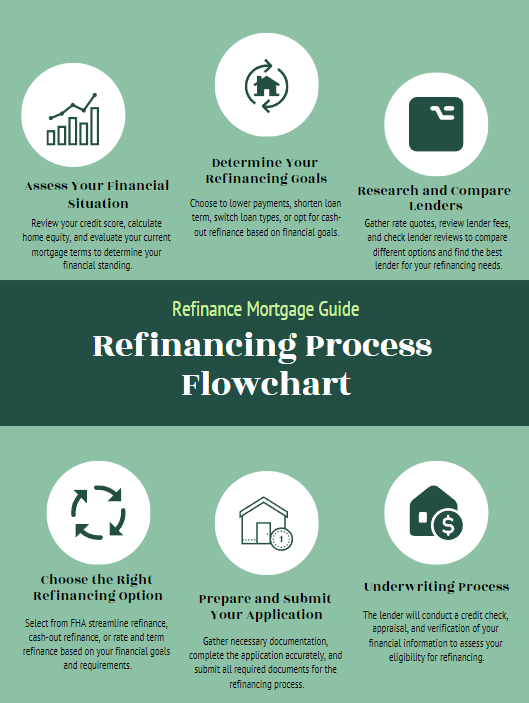 Assess Your Financial Situation

Review your credit score, calculate home equity, and evaluate your current mortgage terms to determine your financial standing.

Determine Your Refinancing Goals

Choose to lower payments, shorten loan term, switch loan types, or opt for cash-out refinance based on financial goals.

Research and Compare Lenders

Gather rate quotes, review lender fees, and check lender reviews to compare different options and find the best lender for your refinancing needs.

Refinance Mortgage Guide

Refinancing Process Flowchart

Choose the Right Refinancing Option

Select from FHA streamline refinance, cash-out refinance, or rate and term refinance based on your financial goals and requirements.

Prepare and Submit Your Application

Gather necessary documentation, complete the application accurately, and submit all required documents for the refinancing process.

Underwriting Process

The lender will conduct a credit check, appraisal, and verification of your financial information to assess your eligibility for refinancing.